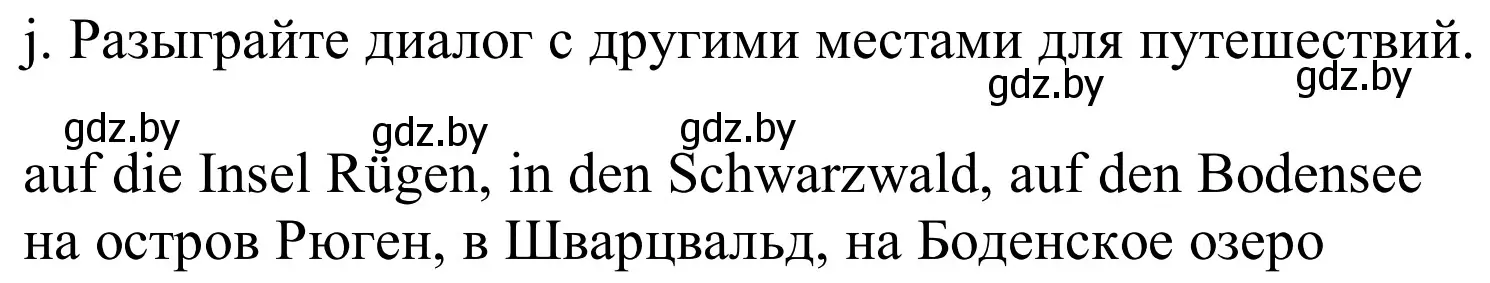 j. Разыграйте диалог с другими местами для путешествий.

gdz.by gdz.by

gdz.by gdz.by gdz.by

auf die Insel Rügen, in den Schwarzwald, auf den Bodensee
на остров Рюген, в Шварцвальд, на Боденское озеро